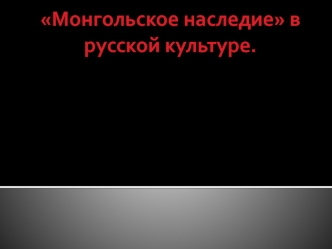 «Монгольское наследие» в русской культуре.